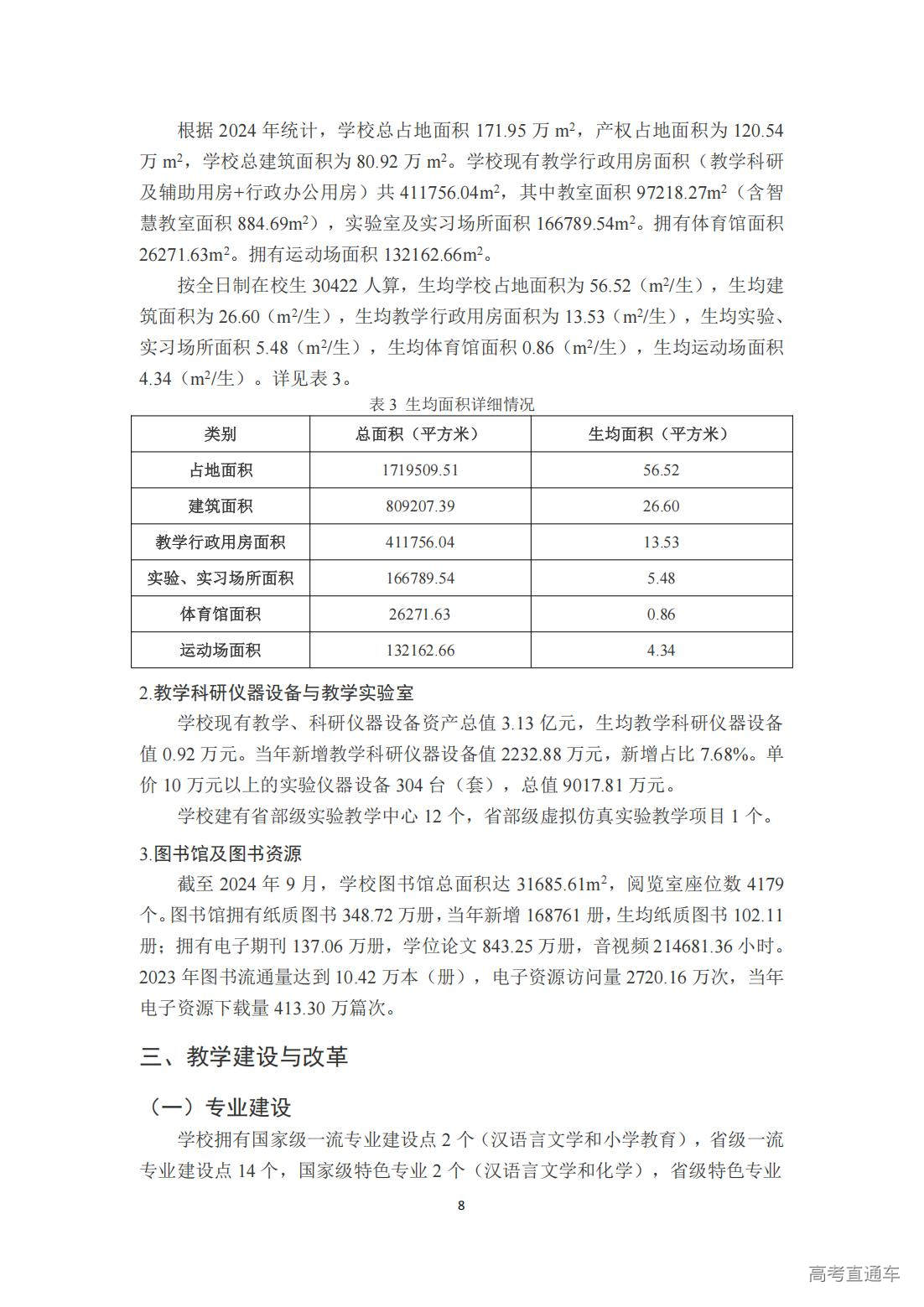 根据 2024 年统计，学校总占地面积 171.95 万 $m^2$，产权占地面积为 120.54 万 $m^2$，学校总建筑面积为 80.92 万 $m^2$。学校现有教学行政用房面积（教学科研及辅助用房+行政办公用房）共 411756.04$m^2$，其中教室面积 97218.27$m^2$（含智慧教室面积 884.69$m^2$），实验室及实习场所面积 166789.54$m^2$。拥有体育馆面积 26271.63$m^2$。拥有运动场面积 132162.66$m^2$。

按全日制在校生 30422 人算，生均学校占地面积为 56.52（$m^2$/生），生均建筑面积为 26.60（$m^2$/生），生均教学行政用房面积为 13.53（$m^2$/生），生均实验、实习场所面积 5.48（$m^2$/生），生均体育馆面积 0.86（$m^2$/生），生均运动场面积 4.34（$m^2$/生）。详见表 3。

表 3 生均面积详细情况

| 类别 | 总面积（平方米） | 生均面积（平方米） |
|---|---|---|
| 占地面积 | 1719509.51 | 56.52 |
| 建筑面积 | 809207.39 | 26.60 |
| 教学行政用房面积 | 411756.04 | 13.53 |
| 实验、实习场所面积 | 166789.54 | 5.48 |
| 体育馆面积 | 26271.63 | 0.86 |
| 运动场面积 | 132162.66 | 4.34 |

2.教学科研仪器设备与教学实验室

学校现有教学、科研仪器设备资产总值 3.13 亿元，生均教学科研仪器设备值 0.92 万元。当年新增教学科研仪器设备值 2232.88 万元，新增占比 7.68%。单价 10 万元以上的实验仪器设备 304 台（套），总值 9017.81 万元。

学校建有省部级实验教学中心 12 个，省部级虚拟仿真实验教学项目 1 个。

3.图书馆及图书资源

截至 2024 年 9 月，学校图书馆总面积达 31685.61$m^2$，阅览室座位数 4179 个。图书馆拥有纸质图书 348.72 万册，当年新增 168761 册，生均纸质图书 102.11 册；拥有电子期刊 137.06 万册，学位论文 843.25 万册，音视频 214681.36 小时。2023 年图书流通量达到 10.42 万本（册），电子资源访问量 2720.16 万次，当年电子资源下载量 413.30 万篇次。

三、教学建设与改革

（一）专业建设

学校拥有国家级一流专业建设点 2 个（汉语言文学和小学教育），省级一流专业建设点 14 个，国家级特色专业 2 个（汉语言文学和化学），省级特色专业

8

高考直通车